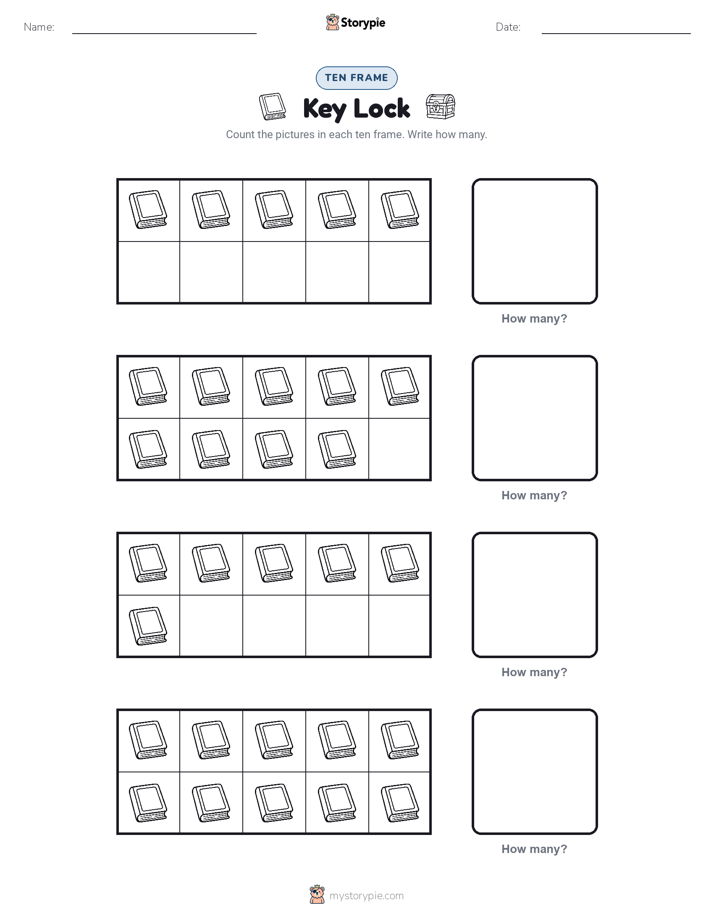 Name:

Storypie

Date:

TEN FRAME

Key Lock

Count the pictures in each ten frame. Write how many.

How many?

How many?

How many?

How many?

mystorypie.com